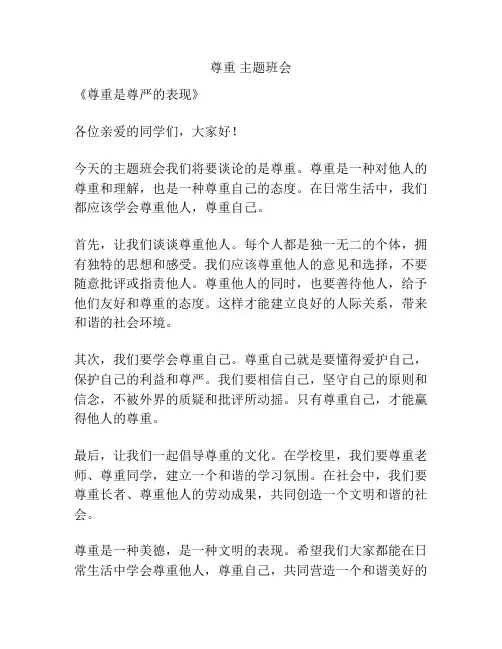 尊重 主题班会

《尊重是尊严的表现》

各位亲爱的同学们，大家好！

今天的主题班会我们将要谈论的是尊重。尊重是一种对他人的尊重和理解，也是一种尊重自己的态度。在日常生活中，我们都应该学会尊重他人，尊重自己。

首先，让我们谈谈尊重他人。每个人都是独一无二的个体，拥有独特的思想和感受。我们应该尊重他人的意见和选择，不要随意批评或指责他人。尊重他人的同时，也要善待他人，给予他们友好和尊重的态度。这样才能建立良好的人际关系，带来和谐的社会环境。

其次，我们要学会尊重自己。尊重自己就是要懂得爱护自己，保护自己的利益和尊严。我们要相信自己，坚守自己的原则和信念，不被外界的质疑和批评所动摇。只有尊重自己，才能赢得他人的尊重。

最后，让我们一起倡导尊重的文化。在学校里，我们要尊重老师、尊重同学，建立一个和谐的学习氛围。在社会中，我们要尊重长者、尊重他人的劳动成果，共同创造一个文明和谐的社会。

尊重是一种美德，是一种文明的表现。希望我们大家都能在日常生活中学会尊重他人，尊重自己，共同营造一个和谐美好的